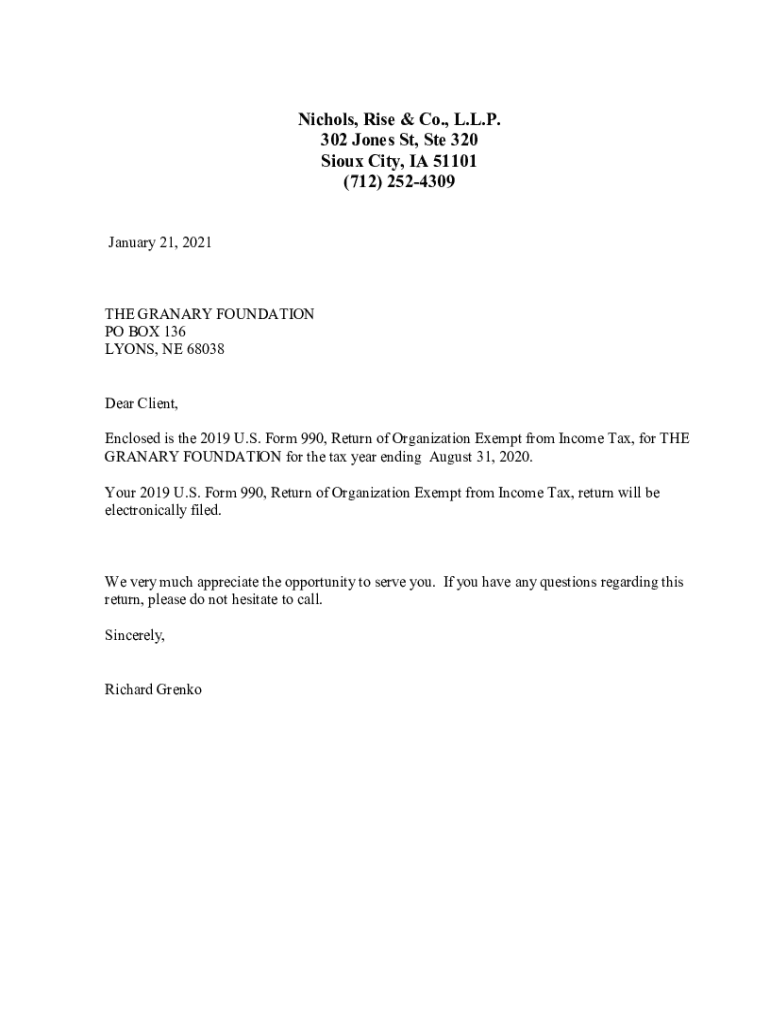 Nichols, Rise & Co., L.L.P.
302 Jones St, Ste 320
Sioux City, IA 51101
(712) 252-4309

January 21, 2021

THE GRANARY FOUNDATION
PO BOX 136
LYONS, NE 68038

Dear Client,

Enclosed is the 2019 U.S. Form 990, Return of Organization Exempt from Income Tax, for THE GRANARY FOUNDATION for the tax year ending August 31, 2020.

Your 2019 U.S. Form 990, Return of Organization Exempt from Income Tax, return will be electronically filed.

We very much appreciate the opportunity to serve you. If you have any questions regarding this return, please do not hesitate to call.

Sincerely,

Richard Grenko